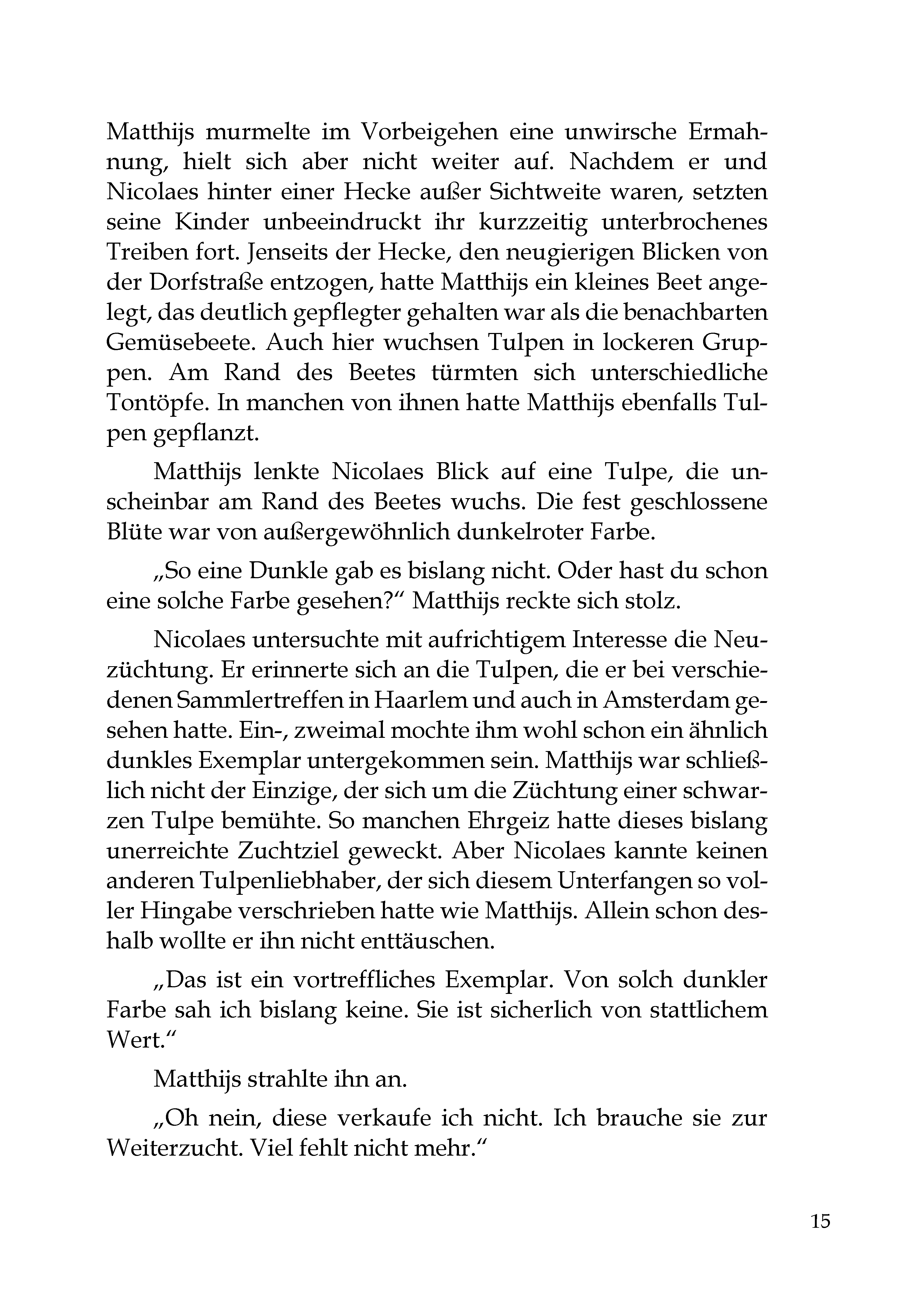 Matthijs murmelte im Vorbeigehen eine unwirsche Ermahnung, hielt sich aber nicht weiter auf. Nachdem er und Nicolaes hinter einer Hecke außer Sichtweite waren, setzten seine Kinder unbeeindruckt ihr kurzzeitig unterbrochenes Treiben fort. Jenseits der Hecke, den neugierigen Blicken von der Dorfstraße entzogen, hatte Matthijs ein kleines Beet angelegt, das deutlich gepflegter gehalten war als die benachbarten Gemüsebeete. Auch hier wuchsen Tulpen in lockeren Gruppen. Am Rand des Beetes türmten sich unterschiedliche Tontöpfe. In manchen von ihnen hatte Matthijs ebenfalls Tulpen gepflanzt.

Matthijs lenkte Nicolaes Blick auf eine Tulpe, die unscheinbar am Rand des Beetes wuchs. Die fest geschlossene Blüte war von außergewöhnlich dunkelroter Farbe.

„So eine Dunkle gab es bislang nicht. Oder hast du schon eine solche Farbe gesehen?“ Matthijs reckte sich stolz.

Nicolaes untersuchte mit aufrichtigem Interesse die Neuzüchtung. Er erinnerte sich an die Tulpen, die er bei verschiedenen Sammlertreffen in Haarlem und auch in Amsterdam gesehen hatte. Ein-, zweimal mochte ihm wohl schon ein ähnlich dunkles Exemplar untergekommen sein. Matthijs war schließlich nicht der Einzige, der sich um die Züchtung einer schwarzen Tulpe bemühte. So manchen Ehrgeiz hatte dieses bislang unerreichte Zuchtziel geweckt. Aber Nicolaes kannte keinen anderen Tulpenliebhaber, der sich diesem Unterfangen so voller Hingabe verschrieben hatte wie Matthijs. Allein schon deshalb wollte er ihn nicht enttäuschen.

„Das ist ein vortreffliches Exemplar. Von solch dunkler Farbe sah ich bislang keine. Sie ist sicherlich von stattlichem Wert.“

Matthijs strahlte ihn an.

„Oh nein, diese verkaufe ich nicht. Ich brauche sie zur Weiterzucht. Viel fehlt nicht mehr.“

15